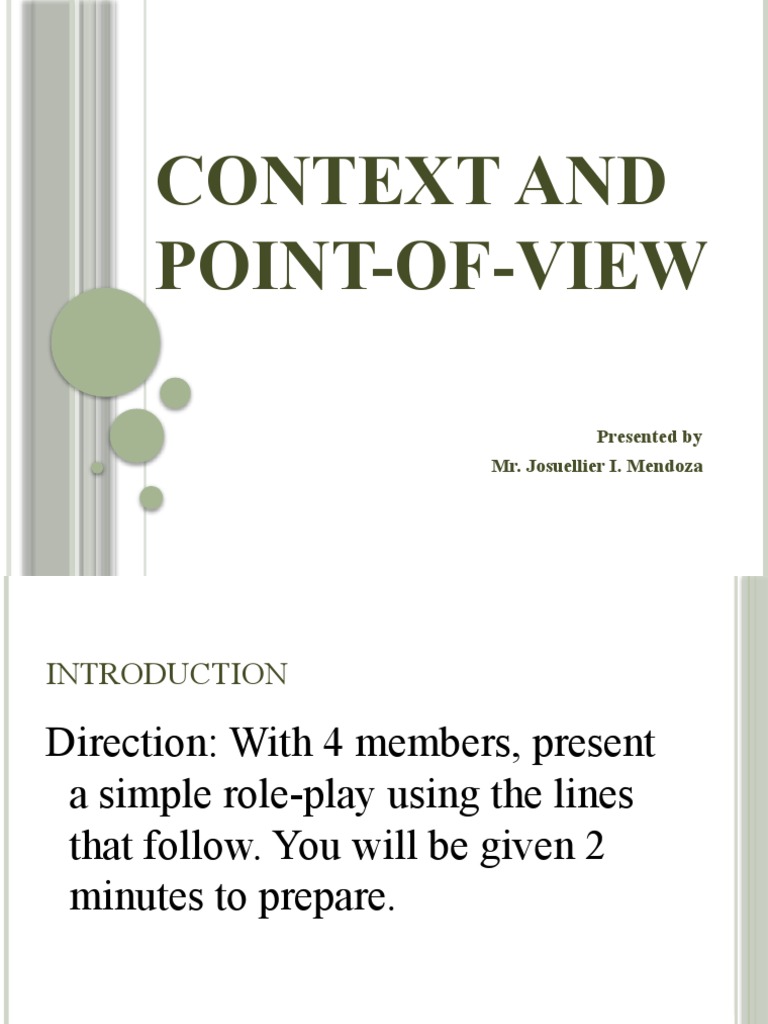 CONTEXT AND POINT-OF-VIEW

Presented by
Mr. Josuellier I. Mendoza

INTRODUCTION

Direction: With 4 members, present a simple role-play using the lines that follow. You will be given 2 minutes to prepare.